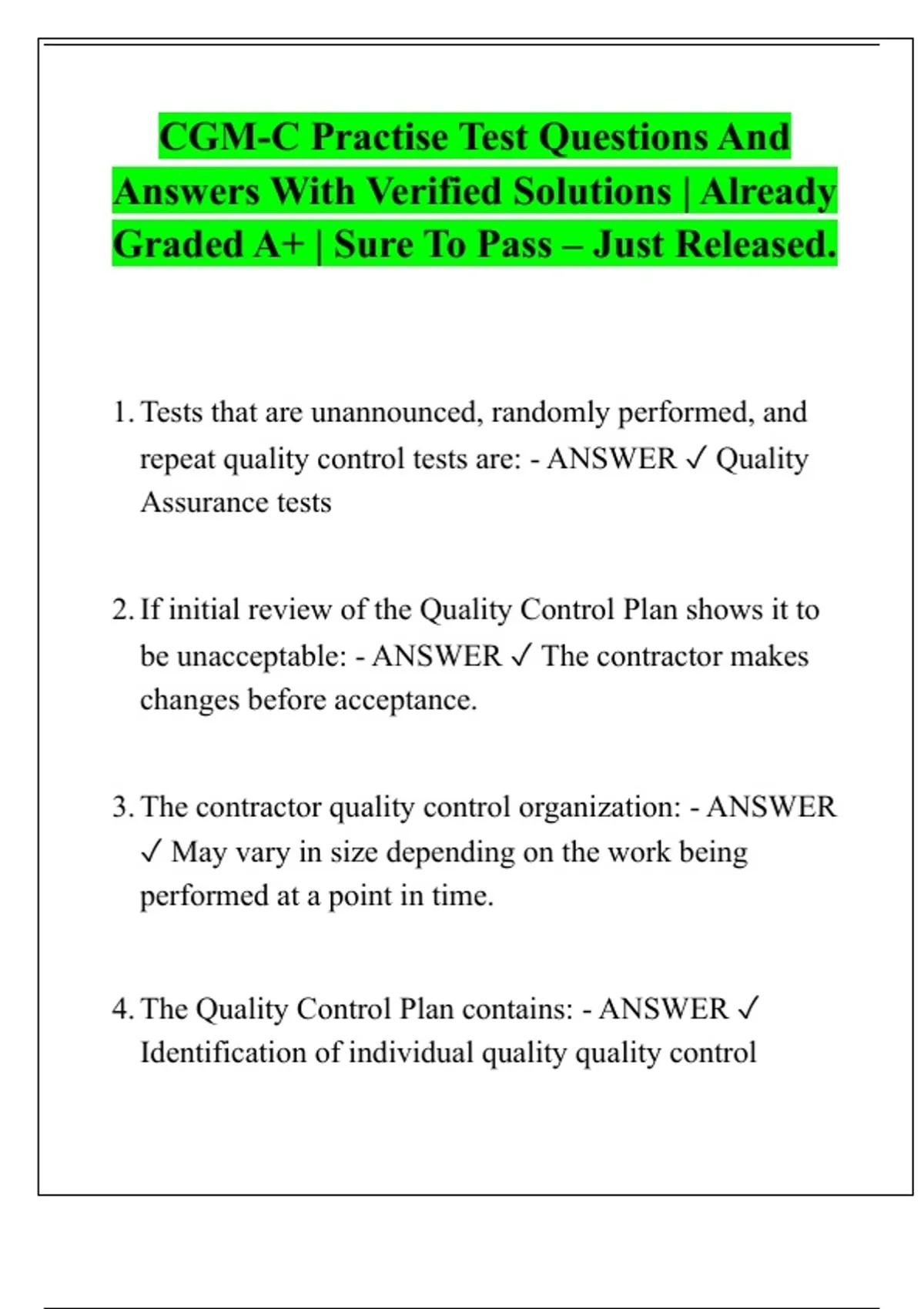 CGM-C Practise Test Questions And Answers With Verified Solutions | Already Graded A+ | Sure To Pass – Just Released.

1. Tests that are unannounced, randomly performed, and repeat quality control tests are: - ANSWER ✓ Quality Assurance tests

2. If initial review of the Quality Control Plan shows it to be unacceptable: - ANSWER ✓ The contractor makes changes before acceptance.

3. The contractor quality control organization: - ANSWER ✓ May vary in size depending on the work being performed at a point in time.

4. The Quality Control Plan contains: - ANSWER ✓ Identification of individual quality quality control